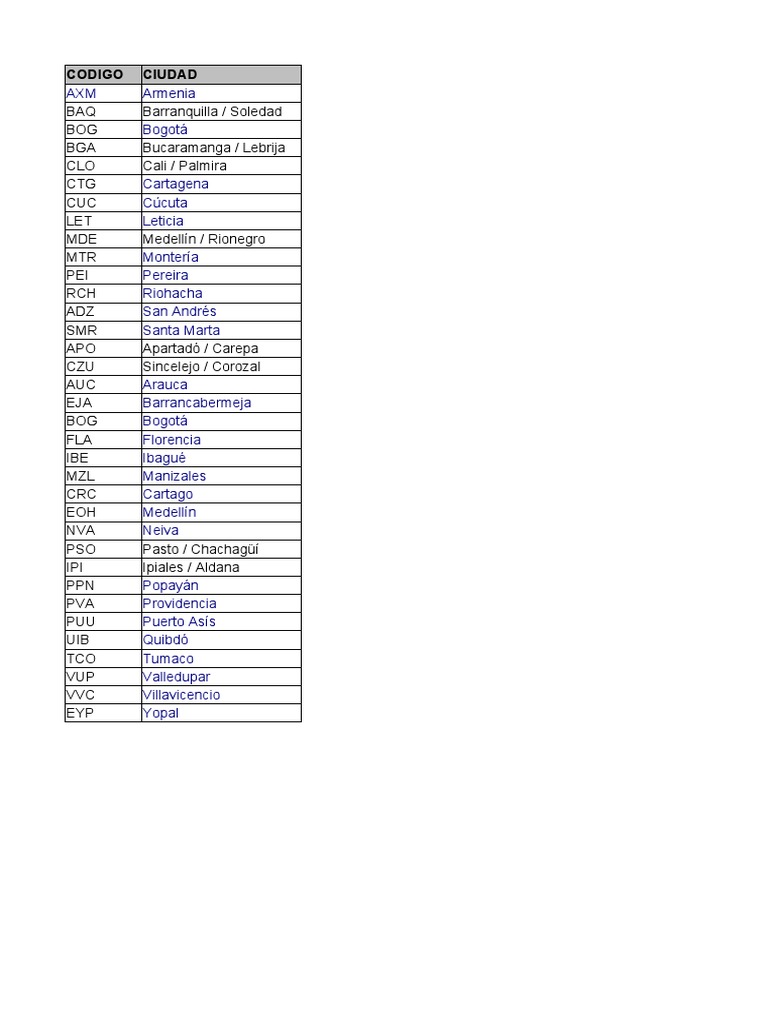 | CODIGO | CIUDAD |
|---|---|
| AXM | Armenia |
| BAQ | Barranquilla / Soledad |
| BOG | Bogotá |
| BGA | Bucaramanga / Lebrija |
| CLO | Cali / Palmira |
| CTG | Cartagena |
| CUC | Cúcuta |
| LET | Leticia |
| MDE | Medellín / Rionegro |
| MTR | Montería |
| PEI | Pereira |
| RCH | Riohacha |
| ADZ | San Andrés |
| SMR | Santa Marta |
| APO | Apartadò / Carepa |
| CZU | Sincelejo / Corozal |
| AUC | Arauca |
| EJA | Barrancabermeja |
| BOG | Bogotá |
| FLA | Florencia |
| IBE | Ibagué |
| MZL | Manizales |
| CRC | Cartago |
| EOH | Medellín |
| NVA | Neiva |
| PSO | Pasto / Chachagüí |
| IPI | Ipiales / Aldana |
| PPN | Popayán |
| PVA | Providencia |
| PUU | Puerto Asís |
| UIB | Quibdó |
| TCO | Tumaco |
| VUP | Valledupar |
| VVC | Villavicencio |
| EYP | Yopal |